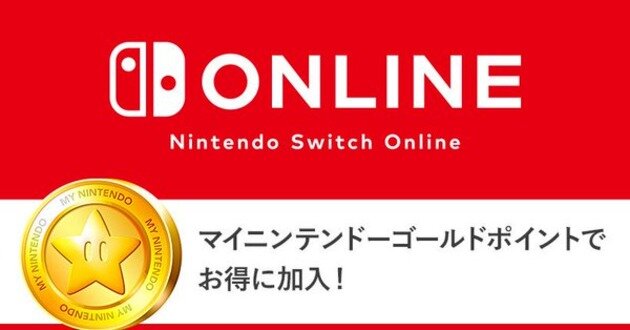 ONLINE

Nintendo Switch Online

MY NINTENDO MY NINTENDO MY NINTENDO MY NINTENDO

マイニンテンドーゴールドポイントでお得に加入！